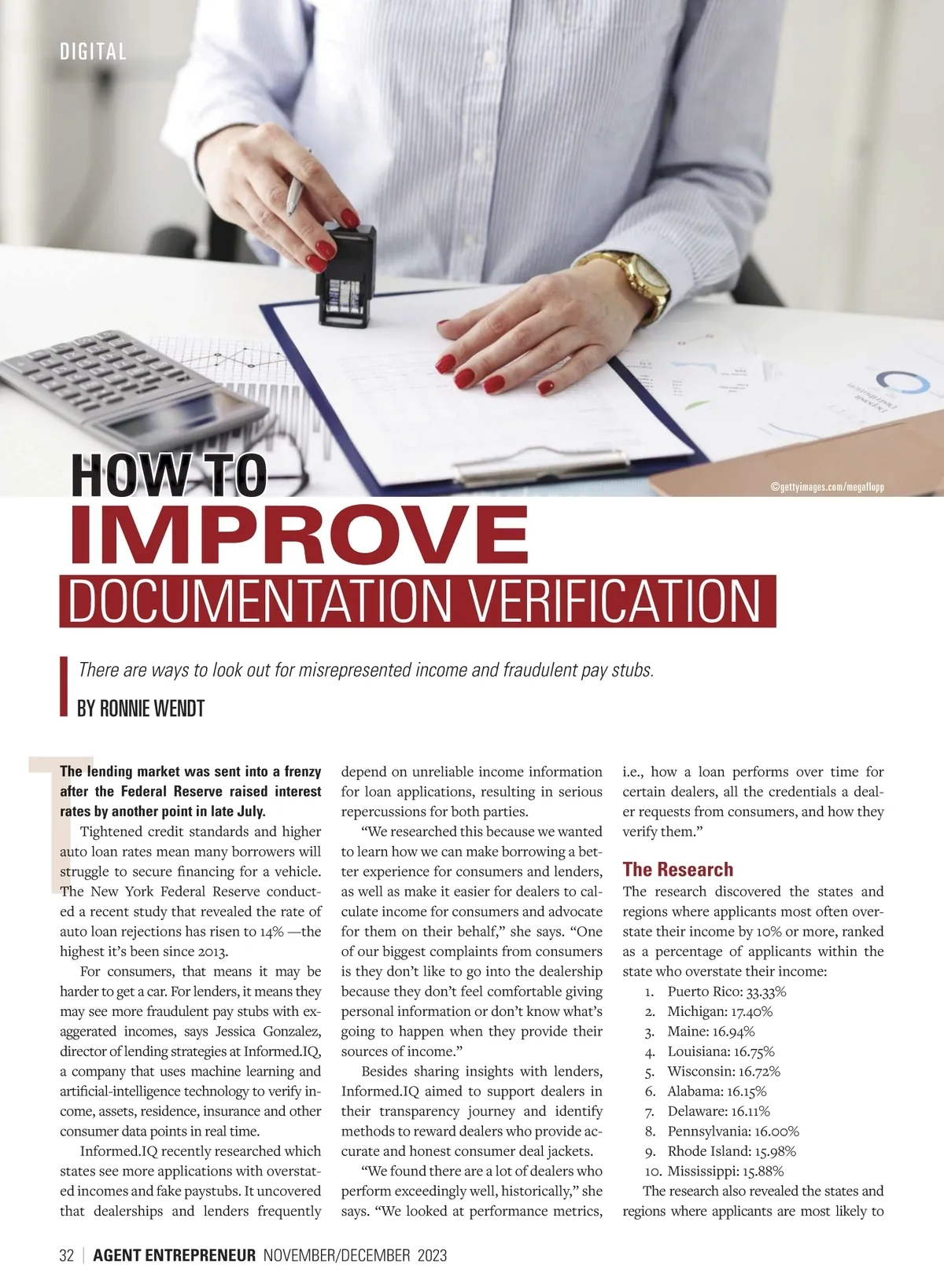 DIGITAL

©gettyimages.com/megaflopp

HOW TO IMPROVE DOCUMENTATION VERIFICATION

There are ways to look out for misrepresented income and fraudulent pay stubs.

BY RONNIE WENDT

The lending market was sent into a frenzy after the Federal Reserve raised interest rates by another point in late July.

Tightened credit standards and higher auto loan rates mean many borrowers will struggle to secure financing for a vehicle. The New York Federal Reserve conducted a recent study that revealed the rate of auto loan rejections has risen to 14% —the highest it's been since 2013.

For consumers, that means it may be harder to get a car. For lenders, it means they may see more fraudulent pay stubs with exaggerated incomes, says Jessica Gonzalez, director of lending strategies at Informed.IQ, a company that uses machine learning and artificial-intelligence technology to verify income, assets, residence, insurance and other consumer data points in real time.

Informed.IQ recently researched which states see more applications with overstated incomes and fake paystubs. It uncovered that dealerships and lenders frequently depend on unreliable income information for loan applications, resulting in serious repercussions for both parties.

"We researched this because we wanted to learn how we can make borrowing a better experience for consumers and lenders, as well as make it easier for dealers to calculate income for consumers and advocate for them on their behalf," she says. "One of our biggest complaints from consumers is they don't like to go into the dealership because they don't feel comfortable giving personal information or don't know what's going to happen when they provide their sources of income."

Besides sharing insights with lenders, Informed.IQ aimed to support dealers in their transparency journey and identify methods to reward dealers who provide accurate and honest consumer deal jackets.

"We found there are a lot of dealers who perform exceedingly well, historically," she says. "We looked at performance metrics, i.e., how a loan performs over time for certain dealers, all the credentials a dealer requests from consumers, and how they verify them."

The Research

The research discovered the states and regions where applicants most often overstate their income by 10% or more, ranked as a percentage of applicants within the state who overstate their income:
1. Puerto Rico: 33.33%
2. Michigan: 17.40%
3. Maine: 16.94%
4. Louisiana: 16.75%
5. Wisconsin: 16.72%
6. Alabama: 16.15%
7. Delaware: 16.11%
8. Pennsylvania: 16.00%
9. Rhode Island: 15.98%
10. Mississippi: 15.88%

The research also revealed the states and regions where applicants are most likely to

32 | AGENT ENTREPRENEUR NOVEMBER/DECEMBER 2023